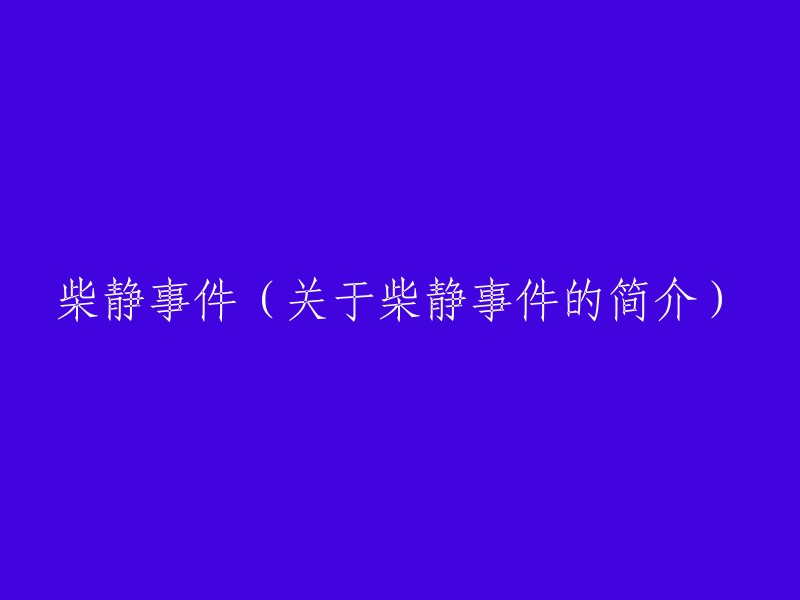 柴静事件（关于柴静事件的简介）